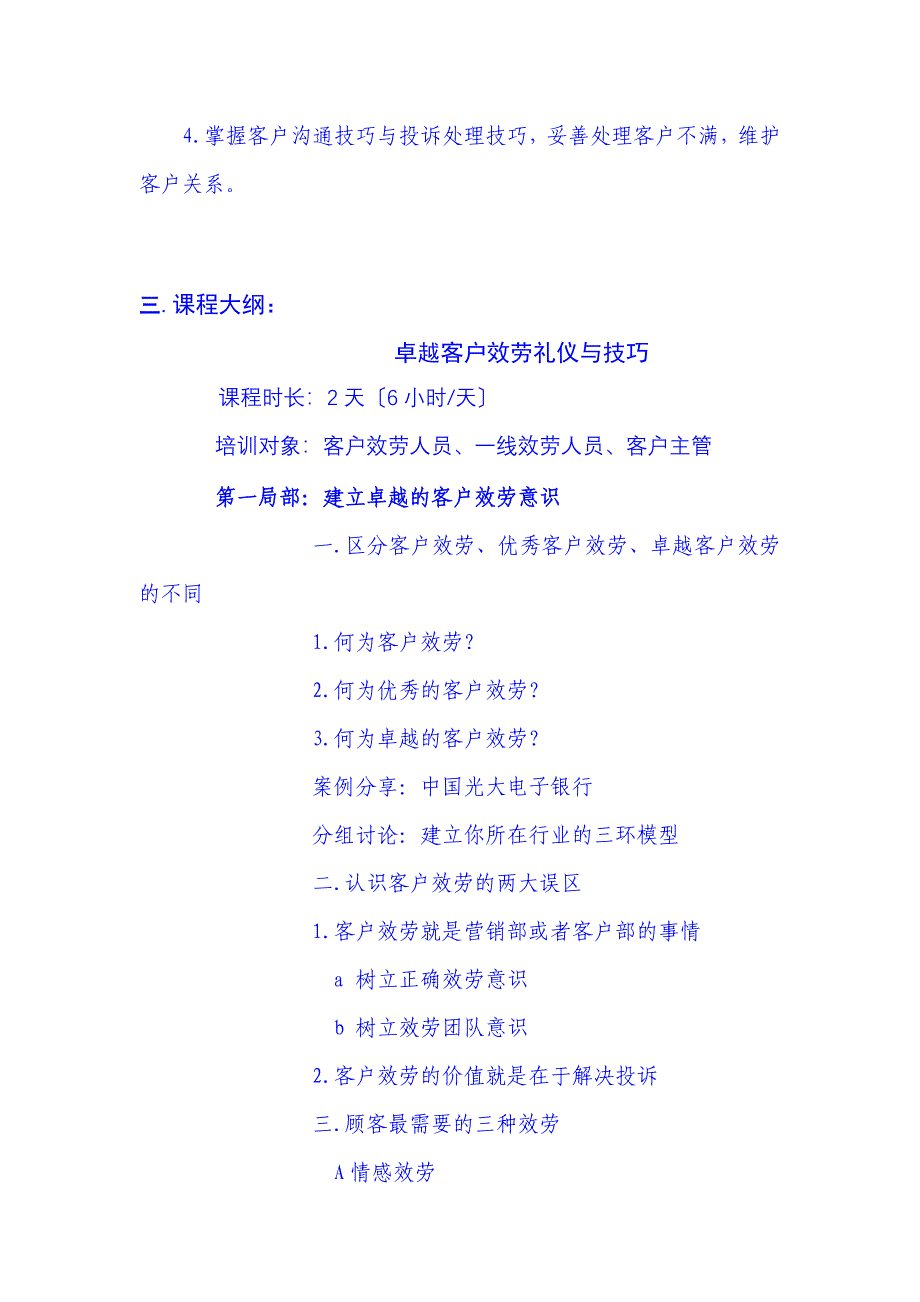 4.掌握客户沟通技巧与投诉处理技巧，妥善处理客户不满，维护客户关系。

三.课程大纲：

卓越客户效劳礼仪与技巧

课程时长：2天〔6小时/天〕

培训对象：客户效劳人员、一线效劳人员、客户主管

第一局部：建立卓越的客户效劳意识

一.区分客户效劳、优秀客户效劳、卓越客户效劳的不同

1.何为客户效劳？

2.何为优秀的客户效劳？

3.何为卓越的客户效劳？

案例分享：中国光大电子银行

分组讨论：建立你所在行业的三环模型

二.认识客户效劳的两大误区

1.客户效劳就是营销部或者客户部的事情

a 树立正确效劳意识

b 树立效劳团队意识

2.客户效劳的价值就是在于解决投诉

三.顾客最需要的三种效劳

A情感效劳